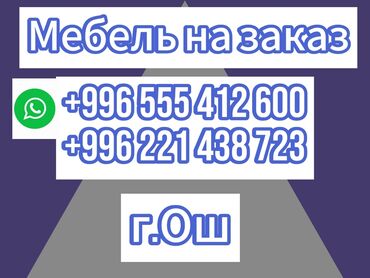 Мебель на заказ

+996 555 412 600
+996 221 438 723

г.Ош